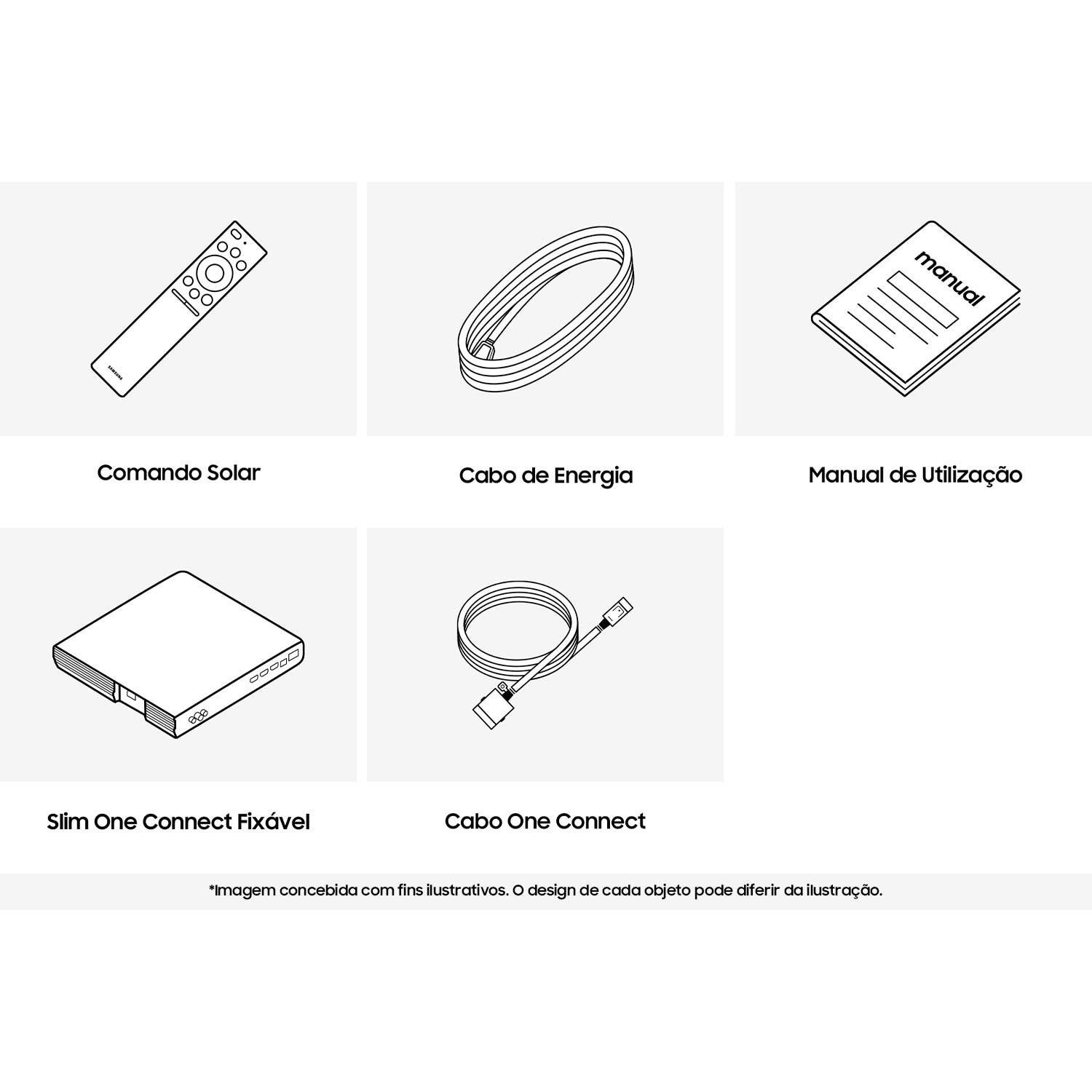 SAMSUNG

Comando Solar

Cabo de Energia

manual

Manual de Utilização

Slim One Connect Fixável

Cabo One Connect

*Imagem concebida com fins ilustrativos. O design de cada objeto pode diferir da ilustração.